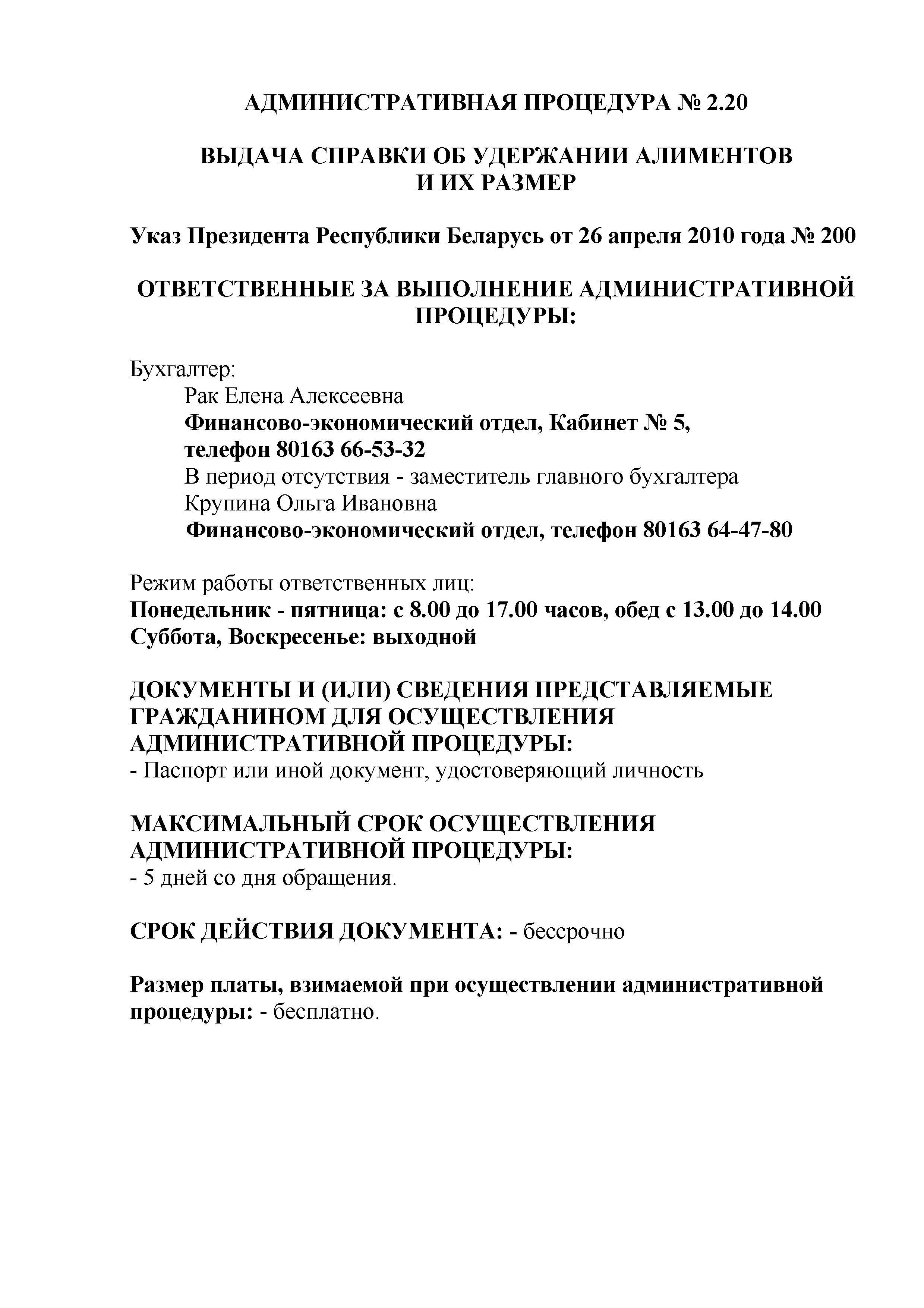 АДМИНИСТРАТИВНАЯ ПРОЦЕДУРА № 2.20

ВЫДАЧА СПРАВКИ ОБ УДЕРЖАНИИ АЛИМЕНТОВ И ИХ РАЗМЕР

Указ Президента Республики Беларусь от 26 апреля 2010 года № 200

ОТВЕТСТВЕННЫЕ ЗА ВЫПОЛНЕНИЕ АДМИНИСТРАТИВНОЙ ПРОЦЕДУРЫ:

Бухгалтер:
Рак Елена Алексеевна
Финансово-экономический отдел, Кабинет № 5,
телефон 80163 66-53-32
В период отсутствия - заместитель главного бухгалтера
Крупина Ольга Ивановна
Финансово-экономический отдел, телефон 80163 64-47-80

Режим работы ответственных лиц:
Понедельник - пятница: с 8.00 до 17.00 часов, обед с 13.00 до 14.00
Суббота, Воскресенье: выходной

ДОКУМЕНТЫ И (ИЛИ) СВЕДЕНИЯ ПРЕДСТАВЛЯЕМЫЕ ГРАЖДАНИНОМ ДЛЯ ОСУЩЕСТВЛЕНИЯ АДМИНИСТРАТИВНОЙ ПРОЦЕДУРЫ:
- Паспорт или иной документ, удостоверяющий личность

МАКСИМАЛЬНЫЙ СРОК ОСУЩЕСТВЛЕНИЯ АДМИНИСТРАТИВНОЙ ПРОЦЕДУРЫ:
- 5 дней со дня обращения.

СРОК ДЕЙСТВИЯ ДОКУМЕНТА: - бессрочно

Размер платы, взимаемой при осуществлении административной процедуры: - бесплатно.